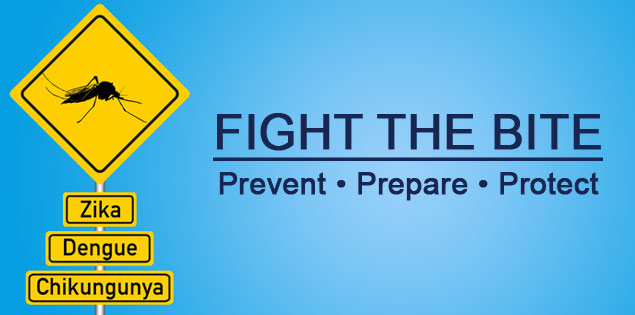 Zika
Dengue
Chikungunya

FIGHT THE BITE

Prevent • Prepare • Protect